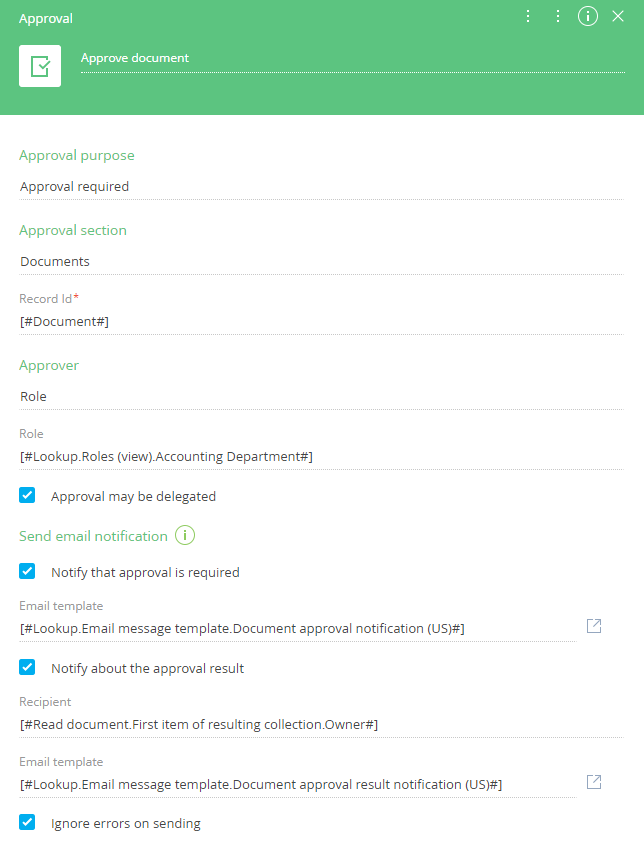 Approval

Approve document

Approval purpose

Approval required

Approval section

Documents

Record Id*

[#Document#]

Approver

Role

Role

[#Lookup.Roles (view).Accounting Department#]

Approval may be delegated

Send email notification

Notify that approval is required

Email template

[#Lookup.Email message template.Document approval notification (US)#]

Notify about the approval result

Recipient

[#Read document.First item of resulting collection.Owner#]

Email template

[#Lookup.Email message template.Document approval result notification (US)#]

Ignore errors on sending